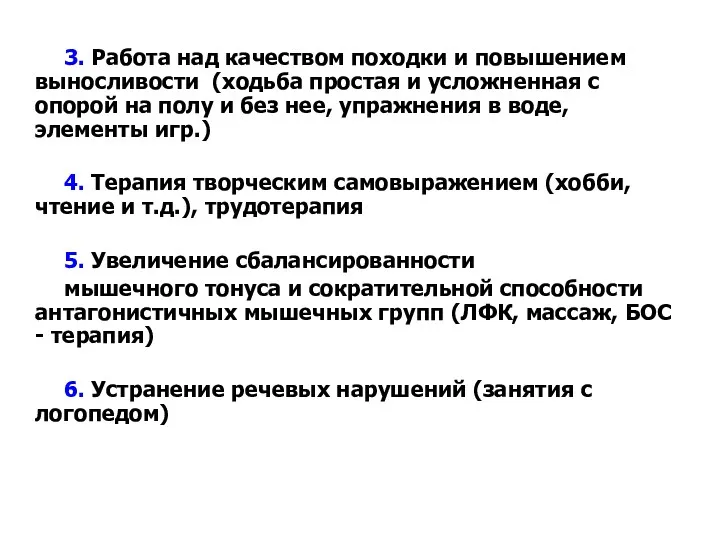 3. Работа над качеством походки и повышением выносливости (ходьба простая и усложненная с опорой на полу и без нее, упражнения в воде, элементы игр.)

4. Терапия творческим самовыражением (хобби, чтение и т.д.), трудотерапия

5. Увеличение сбалансированности
мышечного тонуса и сократительной способности антагонистичных мышечных групп (ЛФК, массаж, БОС - терапия)

6. Устранение речевых нарушений (занятия с логопедом)